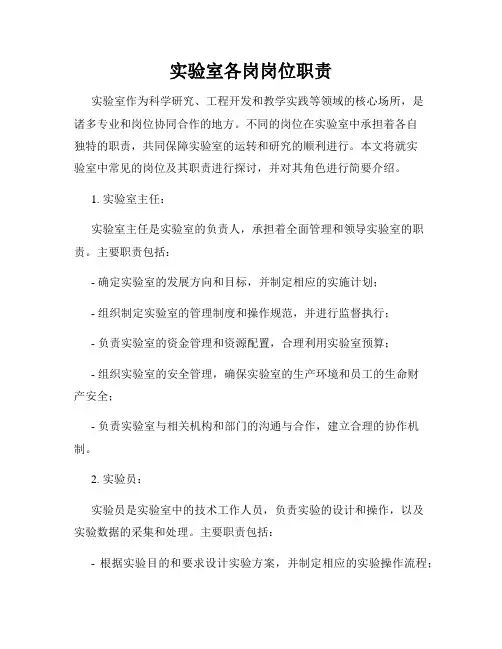 实验室各岗岗位职责

实验室作为科学研究、工程开发和教学实践等领域的核心场所，是诸多专业和岗位协同合作的地方。不同的岗位在实验室中承担着各自独特的职责，共同保障实验室的运转和研究的顺利进行。本文将就实验室中常见的岗位及其职责进行探讨，并对其角色进行简要介绍。

1. 实验室主任：

实验室主任是实验室的负责人，承担着全面管理和领导实验室的职责。主要职责包括：

- 确定实验室的发展方向和目标，并制定相应的实施计划；

- 组织制定实验室的管理制度和操作规范，并进行监督执行；

- 负责实验室的资金管理和资源配置，合理利用实验室预算；

- 组织实验室的安全管理，确保实验室的生产环境和员工的生命财产安全；

- 负责实验室与相关机构和部门的沟通与合作，建立合理的协作机制。

2. 实验员：

实验员是实验室中的技术工作人员，负责实验的设计和操作，以及实验数据的采集和处理。主要职责包括：

- 根据实验目的和要求设计实验方案，并制定相应的实验操作流程；